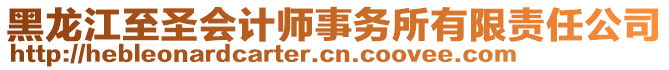 黑龙江至圣会计师事务所有限责任公司
http://hebleonardcarter.cn.coovee.com